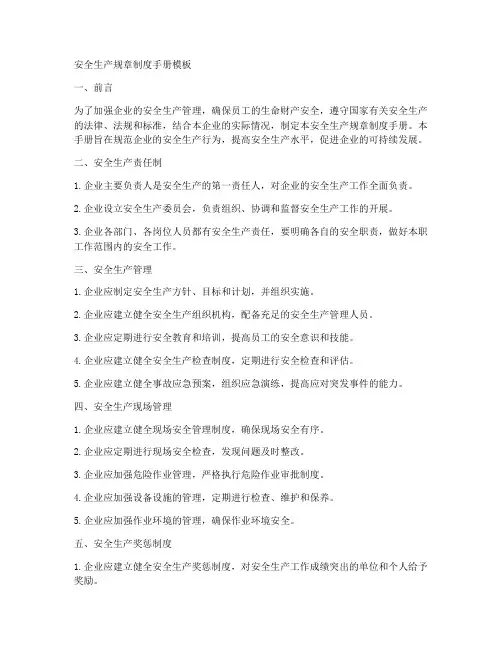 安全生产规章制度手册模板

一、前言

为了加强企业的安全生产管理，确保员工的生命财产安全，遵守国家有关安全生产的法律、法规和标准，结合本企业的实际情况，制定本安全生产规章制度手册。本手册旨在规范企业的安全生产行为，提高安全生产水平，促进企业的可持续发展。

二、安全生产责任制

1. 企业主要负责人是安全生产的第一责任人，对企业的安全生产工作全面负责。

2. 企业设立安全生产委员会，负责组织、协调和监督安全生产工作的开展。

3. 企业各部门、各岗位人员都有安全生产责任，要明确各自的安全职责，做好本职工作范围内的安全工作。

三、安全生产管理

1. 企业应制定安全生产方针、目标和计划，并组织实施。

2. 企业应建立健全安全生产组织机构，配备充足的安全生产管理人员。

3. 企业应定期进行安全教育和培训，提高员工的安全意识和技能。

4. 企业应建立健全安全生产检查制度，定期进行安全检查和评估。

5. 企业应建立健全事故应急预案，组织应急演练，提高应对突发事件的能力。

四、安全生产现场管理

1. 企业应建立健全现场安全管理制度，确保现场安全有序。

2. 企业应定期进行现场安全检查，发现问题及时整改。

3. 企业应加强危险作业管理，严格执行危险作业审批制度。

4. 企业应加强设备设施的管理，定期进行检查、维护和保养。

5. 企业应加强作业环境的管理，确保作业环境安全。

五、安全生产奖惩制度

1. 企业应建立健全安全生产奖惩制度，对安全生产工作成绩突出的单位和个人给予奖励。